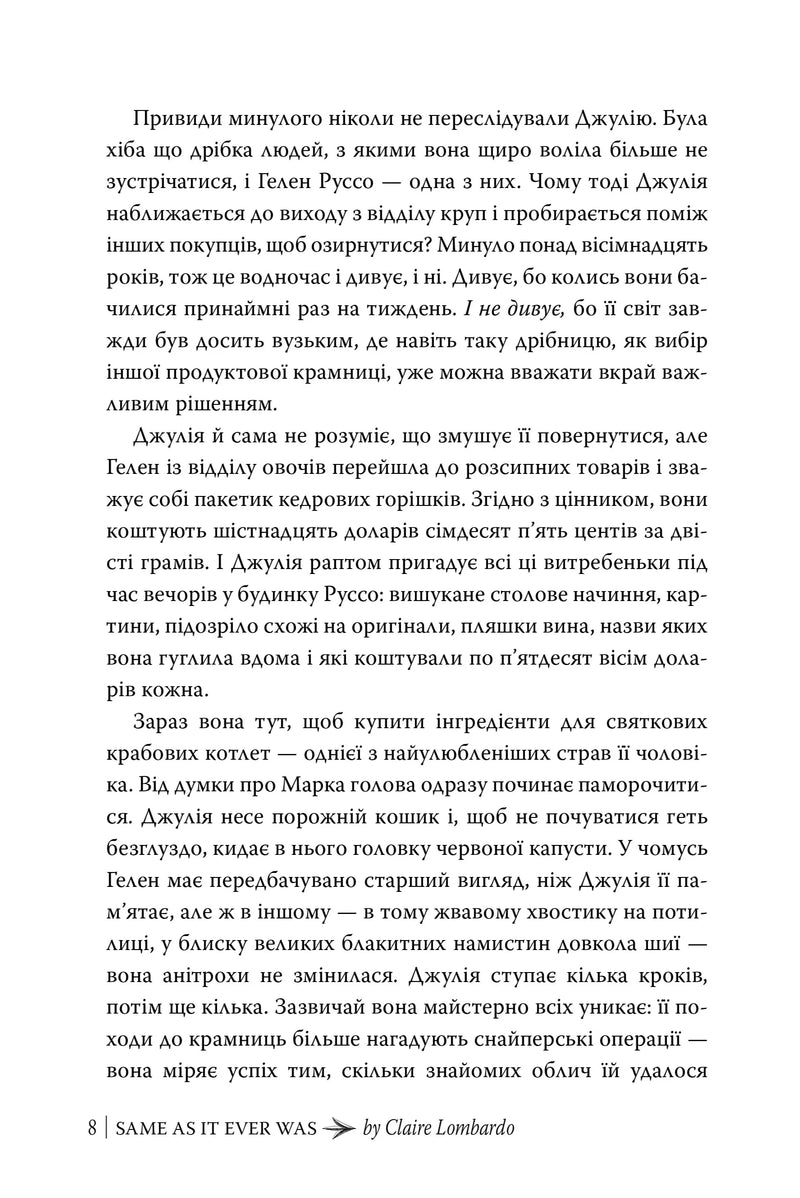 Привиди минулого ніколи не переслідували Джулію. Була хіба що дрібка людей, з якими вона щиро воліла більше не зустрічатися, і Гелен Руссо — одна з них. Чому тоді Джулія наближається до виходу з відділу круп і пробирається поміж інших покупців, щоб озирнутися? Минуло понад вісімнадцять років, тож це водночас і дивує, і ні. Дивує, бо колись вони бачилися принаймні раз на тиждень. І не дивує, бо її світ завжди був досить вузьким, де навіть таку дрібницю, як вибір іншої продуктової крамниці, уже можна вважати вкрай важливим рішенням.

Джулія й сама не розуміє, що змушує її повернутися, але Гелен із відділу овочів перейшла до розсипних товарів і зважує собі пакетик кедрових горішків. Згідно з цінником, вони коштують шістнадцять доларів сімдесят п'ять центів за двісті грамів. І Джулія раптом пригадує всі ці витребеньки під час вечорів у будинку Руссо: вишукане столове начиння, картини, підозріло схожі на оригінали, пляшки вина, назви яких вона гуглила вдома і які коштували по п'ятдесят вісім доларів кожна.

Зараз вона тут, щоб купити інгредієнти для святкових крабових котлет — однієї з найулюбленіших страв її чоловіка. Від думки про Марка голова одразу починає паморочитися. Джулія несе порожній кошик і, щоб не почуватися геть безглуздо, кидає в нього головку червоної капусти. У чомусь Гелен має передбачувано старший вигляд, ніж Джулія її пам'ятає, але ж в іншому — в тому жвавому хвостику на потилиці, у блиску великих блакитних намистин довкола шиї — вона анітрохи не змінилася. Джулія ступає кілька кроків, потім ще кілька. Зазвичай вона майстерно всіх уникає: її походи до крамниць більше нагадують снайперські операції — вона міряє успіх тим, скільки знайомих облич їй удалося

8 | SAME AS IT EVER WAS by Claire Lombardo